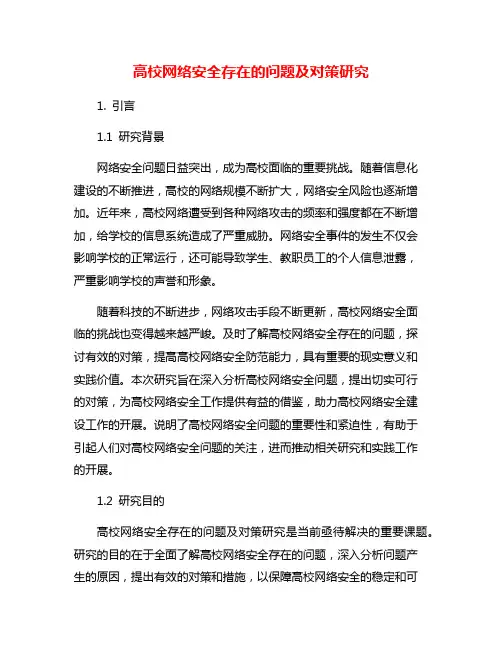 高校网络安全存在的问题及对策研究

1. 引言

1.1 研究背景

网络安全问题日益突出，成为高校面临的重要挑战。随着信息化建设的不断推进，高校的网络规模不断扩大，网络安全风险也逐渐增加。近年来，高校网络遭受到各种网络攻击的频率和强度都在不断增加，给学校的信息系统造成了严重威胁。网络安全事件的发生不仅会影响学校的正常运行，还可能导致学生、教职员工的个人信息泄露，严重影响学校的声誉和形象。

随着科技的不断进步，网络攻击手段不断更新，高校网络安全面临的挑战也变得越来越严峻。及时了解高校网络安全存在的问题，探讨有效的对策，提高高校网络安全防范能力，具有重要的现实意义和实践价值。本次研究旨在深入分析高校网络安全问题，提出切实可行的对策，为高校网络安全工作提供有益的借鉴，助力高校网络安全建设工作的开展。说明了高校网络安全问题的重要性和紧迫性，有助于引起人们对高校网络安全问题的关注，进而推动相关研究和实践工作的开展。

1.2 研究目的

高校网络安全存在的问题及对策研究是当前亟待解决的重要课题。研究的目的在于全面了解高校网络安全存在的问题，深入分析问题产生的原因，提出有效的对策和措施，以保障高校网络安全的稳定和可